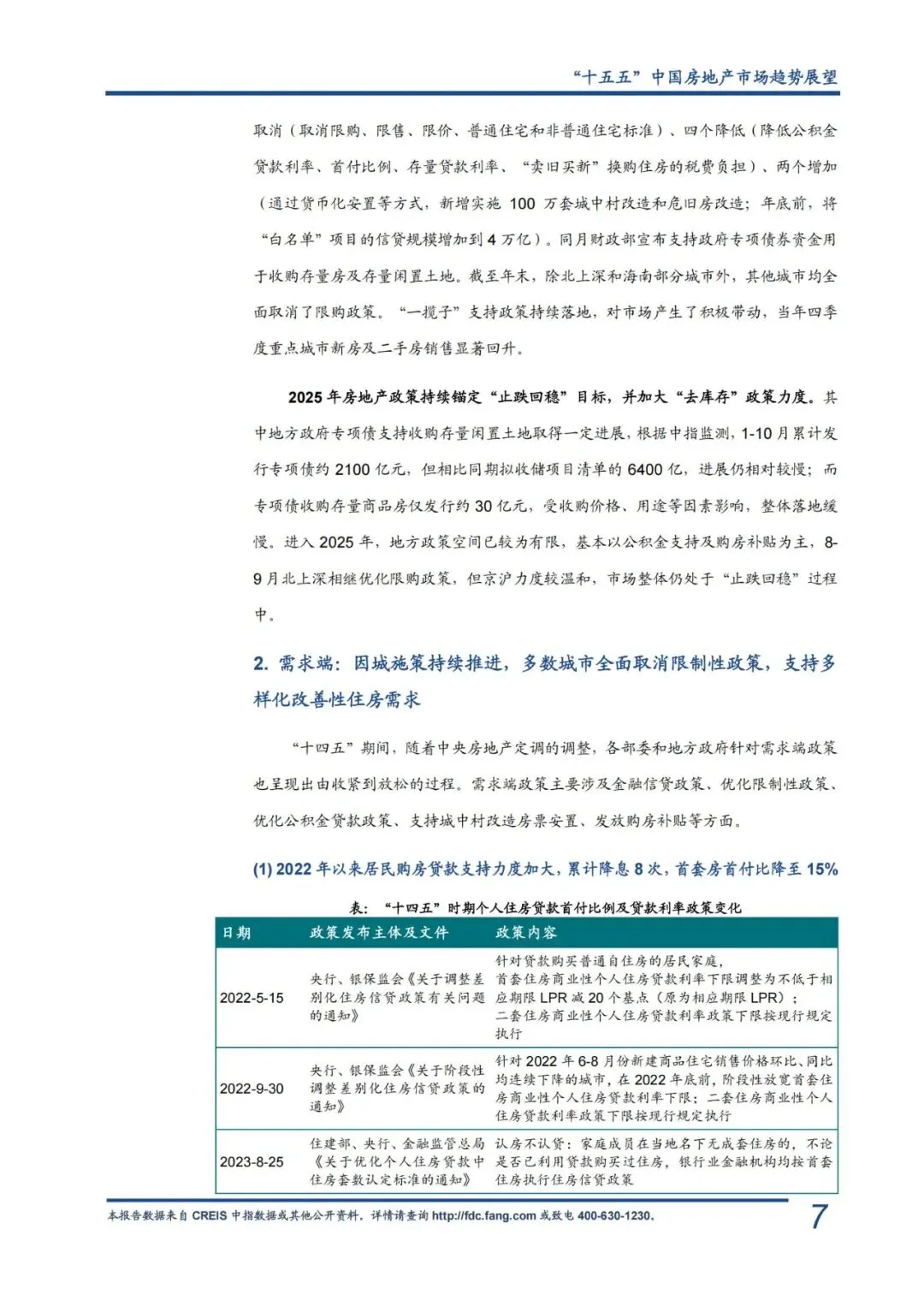 “十五五”中国房地产市场趋势展望

取消（取消限购、限售、限价、普通住宅和非普通住宅标准）、四个降低（降低公积金贷款利率、首付比例、存量贷款利率、“卖旧买新”换购住房的税费负担）、两个增加（通过货币化安置等方式，新增实施 100 万套城中村改造和危旧房改造；年底前，将“白名单”项目的信贷规模增加到 4 万亿）。同月财政部宣布支持政府专项债券资金用于收购存量房及存量闲置土地。截至年末，除北上深和海南部分城市外，其他城市均全面取消了限购政策。“一揽子”支持政策持续落地，对市场产生了积极带动，当年四季度重点城市新房及二手房销售显著回升。

2025 年房地产政策持续锚定“止跌回稳”目标，并加大“去库存”政策力度。其中地方政府专项债支持收购存量闲置土地取得一定进展，根据中指监测，1-10 月累计发行专项债约 2100 亿元，但相比同期拟收储项目清单的 6400 亿，进展仍相对较慢；而专项债收购存量商品房仅发行约 30 亿元，受收购价格、用途等因素影响，整体落地缓慢。进入 2025 年，地方政策空间已较为有限，基本以公积金支持及购房补贴为主，8-9 月北上深相继优化限购政策，但京沪力度较温和，市场整体仍处于“止跌回稳”过程中。

2. 需求端：因城施策持续推进，多数城市全面取消限制性政策，支持多样化改善性住房需求

“十四五”期间，随着中央房地产定调的调整，各部委和地方政府针对需求端政策也呈现出由收紧到放松的过程。需求端政策主要涉及金融信贷政策、优化限制性政策、优化公积金贷款政策、支持城中村改造房票安置、发放购房补贴等方面。

(1) 2022 年以来居民购房贷款支持力度加大，累计降息 8 次，首套房首付比降至 15%

表：“十四五”时期个人住房贷款首付比例及贷款利率政策变化

| 日期 | 政策发布主体及文件 | 政策内容 |
|---|---|---|
| 2022-5-15 | 央行、银保监会《关于调整差别化住房信贷政策有关问题的通知》 | 针对贷款购买普通自住房的居民家庭，首套住房商业性个人住房贷款利率下限调整为不低于相应期限 LPR 减 20 个基点（原为相应期限 LPR）；二套住房商业性个人住房贷款利率政策下限按现行规定执行 |
| 2022-9-30 | 央行、银保监会《关于阶段性调整差别化住房信贷政策的通知》 | 针对 2022 年 6-8 月份新建商品住宅销售价格环比、同比均连续下降的城市，在 2022 年底前，阶段性放宽首套住房商业性个人住房贷款利率下限；二套住房商业性个人住房贷款利率政策下限按现行规定执行 |
| 2023-8-25 | 住建部、央行、金融监管总局《关于优化个人住房贷款中住房套数认定标准的通知》 | 认房不认贷：家庭成员在当地名下无成套住房的，不论是否已利用贷款购买过住房，银行业金融机构均按首套住房执行住房信贷政策 |

本报告数据来自 CREIS 中指数据或其他公开资料，详情请查询 http://fdc.fang.com 或致电 400-630-1230。 7